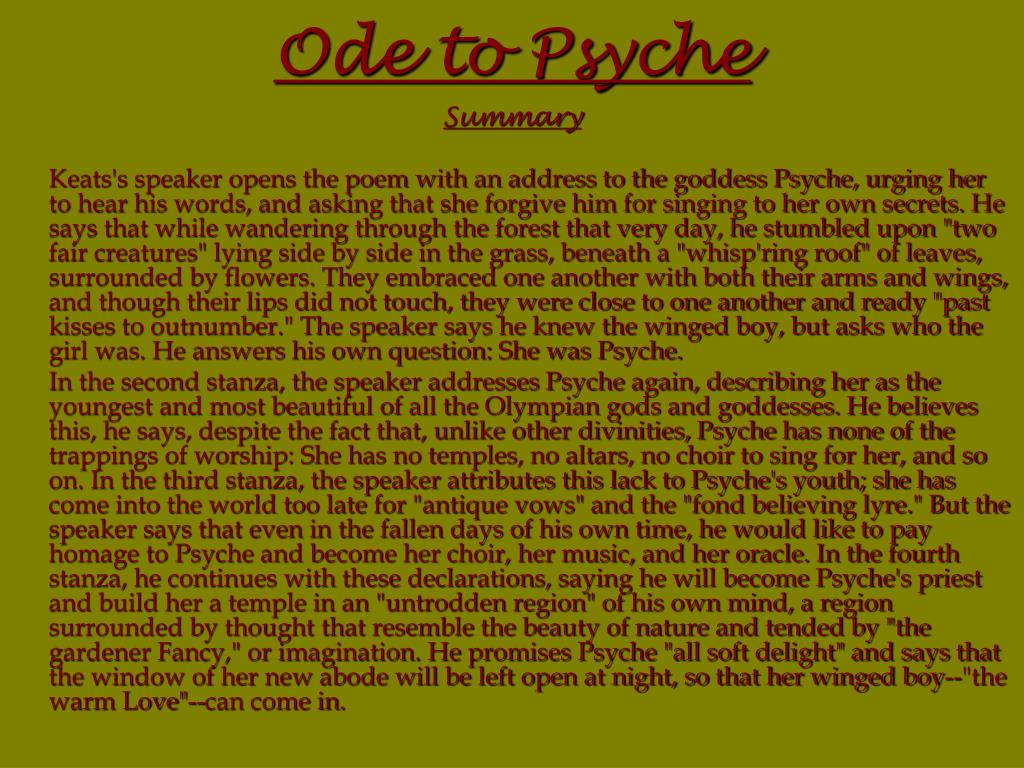 Ode to Psyche

Summary

Keats's speaker opens the poem with an address to the goddess Psyche, urging her to hear his words, and asking that she forgive him for singing to her own secrets. He says that while wandering through the forest that very day, he stumbled upon "two fair creatures" lying side by side in the grass, beneath a "whisp'ring roof" of leaves, surrounded by flowers. They embraced one another with both their arms and wings, and though their lips did not touch, they were close to one another and ready "past kisses to outnumber." The speaker says he knew the winged boy, but asks who the girl was. He answers his own question: She was Psyche.

In the second stanza, the speaker addresses Psyche again, describing her as the youngest and most beautiful of all the Olympian gods and goddesses. He believes this, he says, despite the fact that, unlike other divinities, Psyche has none of the trappings of worship: She has no temples, no altars, no choir to sing for her, and so on. In the third stanza, the speaker attributes this lack to Psyche's youth; she has come into the world too late for "antique vows" and the "fond believing lyre." But the speaker says that even in the fallen days of his own time, he would like to pay homage to Psyche and become her choir, her music, and her oracle. In the fourth stanza, he continues with these declarations, saying he will become Psyche's priest and build her a temple in an "untrodden region" of his own mind, a region surrounded by thought that resemble the beauty of nature and tended by "the gardener Fancy," or imagination. He promises Psyche "all soft delight" and says that the window of her new abode will be left open at night, so that her winged boy--"the warm Love"--can come in.